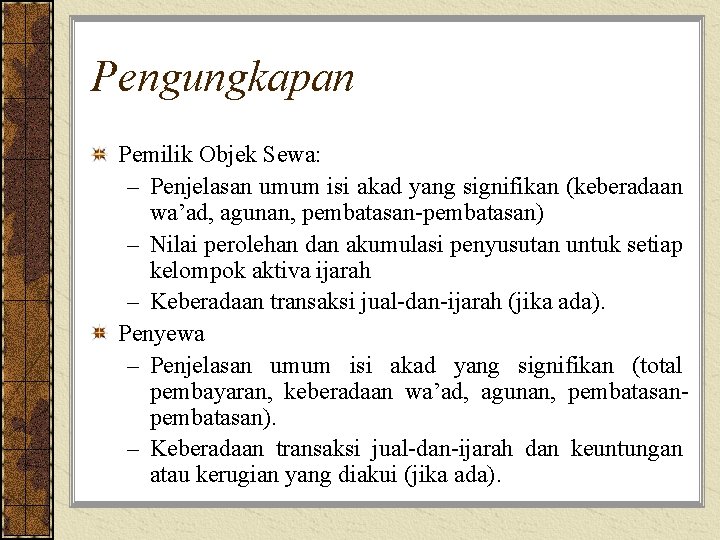 Pengungkapan

Pemilik Objek Sewa:
– Penjelasan umum isi akad yang signifikan (keberadaan wa’ad, agunan, pembatasan-pembatasan)
– Nilai perolehan dan akumulasi penyusutan untuk setiap kelompok aktiva ijarah
– Keberadaan transaksi jual-dan-ijarah (jika ada).

Penyewa
– Penjelasan umum isi akad yang signifikan (total pembayaran, keberadaan wa’ad, agunan, pembatasan-pembatasan).
– Keberadaan transaksi jual-dan-ijarah dan keuntungan atau kerugian yang diakui (jika ada).